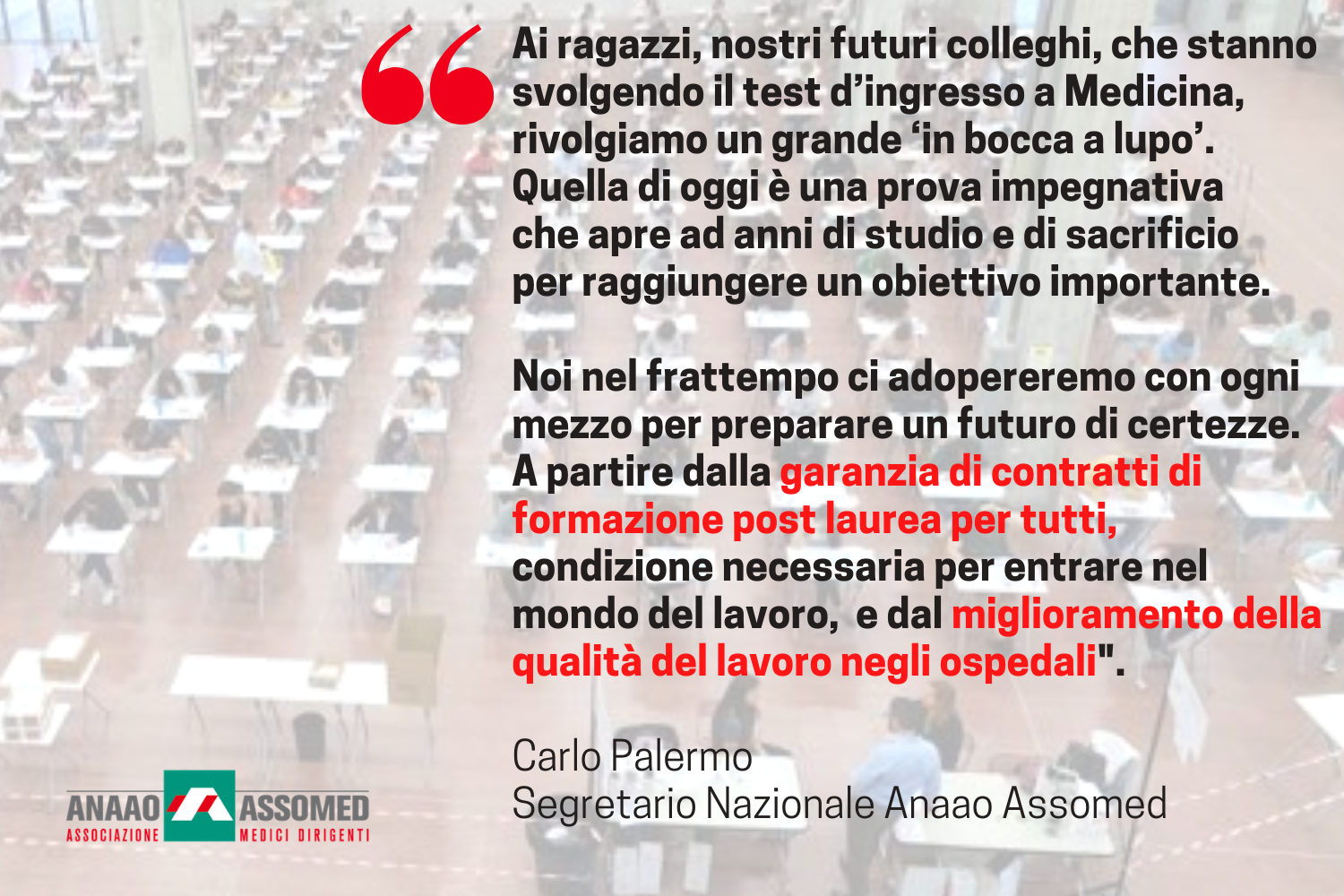 “Ai ragazzi, nostri futuri colleghi, che stanno svolgendo il test d’ingresso a Medicina, rivolgiamo un grande ‘in bocca a lupo’. Quella di oggi è una prova impegnativa che apre ad anni di studio e di sacrificio per raggiungere un obiettivo importante.

Noi nel frattempo ci adopereremo con ogni mezzo per preparare un futuro di certezze. A partire dalla garanzia di contratti di formazione post laurea per tutti, condizione necessaria per entrare nel mondo del lavoro,  e dal miglioramento della qualità del lavoro negli ospedali".

Carlo Palermo
Segretario Nazionale Anaao Assomed

ANAAO ASSOMED
ASSOCIAZIONE MEDICI DIRIGENTI